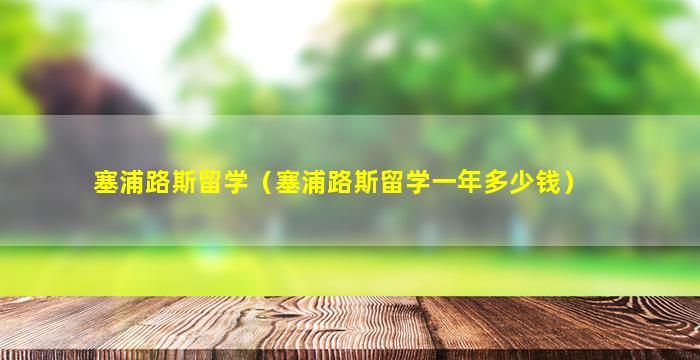 塞浦路斯留学（塞浦路斯留学一年多少钱）